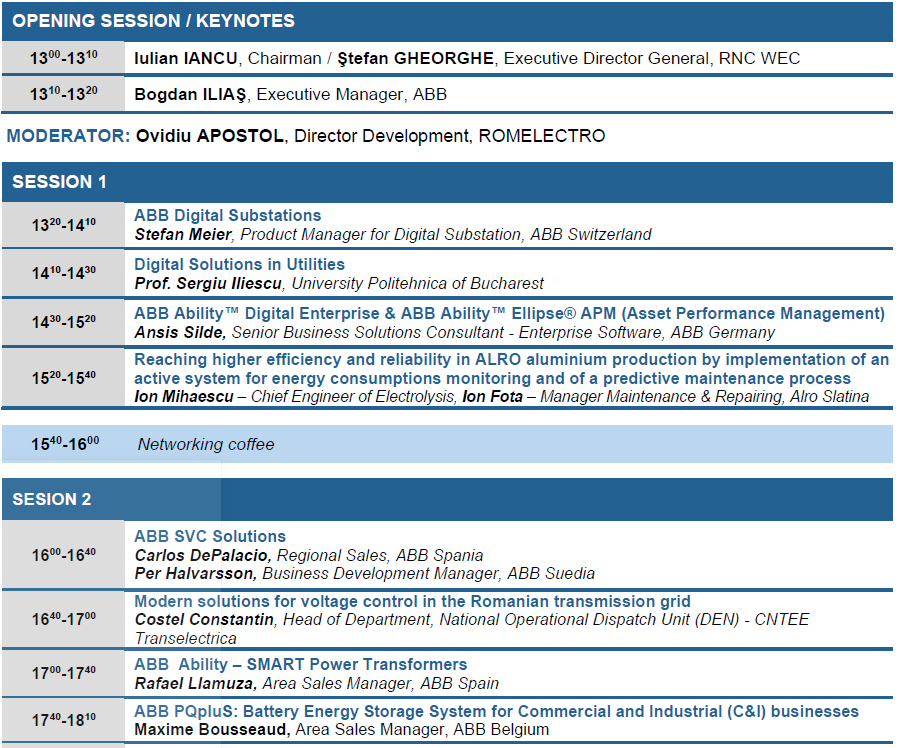 OPENING SESSION / KEYNOTES

$13^{00}$-$13^{10}$ Iulian IANCU, Chairman / Ştefan GHEORGHE, Executive Director General, RNC WEC

$13^{10}$-$13^{20}$ Bogdan ILIAŞ, Executive Manager, ABB

MODERATOR: Ovidiu APOSTOL, Director Development, ROMELECTRO

SESSION 1

$13^{20}$-$14^{10}$ ABB Digital Substations
Stefan Meier, Product Manager for Digital Substation, ABB Switzerland

$14^{10}$-$14^{30}$ Digital Solutions in Utilities
Prof. Sergiu Iliescu, University Politehnica of Bucharest

$14^{30}$-$15^{20}$ ABB Ability™ Digital Enterprise & ABB Ability™ Ellipse® APM (Asset Performance Management)
Ansis Silde, Senior Business Solutions Consultant - Enterprise Software, ABB Germany

$15^{20}$-$15^{40}$ Reaching higher efficiency and reliability in ALRO aluminium production by implementation of an active system for energy consumptions monitoring and of a predictive maintenance process
Ion Mihaescu – Chief Engineer of Electrolysis, Ion Fota – Manager Maintenance & Repairing, Alro Slatina

$15^{40}$-$16^{00}$ Networking coffee

SESION 2

$16^{00}$-$16^{40}$ ABB SVC Solutions
Carlos DePalacio, Regional Sales, ABB Spania
Per Halvarsson, Business Development Manager, ABB Suedia

$16^{40}$-$17^{00}$ Modern solutions for voltage control in the Romanian transmission grid
Costel Constantin, Head of Department, National Operational Dispatch Unit (DEN) - CNTEE Transelectrica

$17^{00}$-$17^{40}$ ABB Ability – SMART Power Transformers
Rafael Llamuza, Area Sales Manager, ABB Spain

$17^{40}$-$18^{10}$ ABB PQpluS: Battery Energy Storage System for Commercial and Industrial (C&I) businesses
Maxime Bousseaud, Area Sales Manager, ABB Belgium